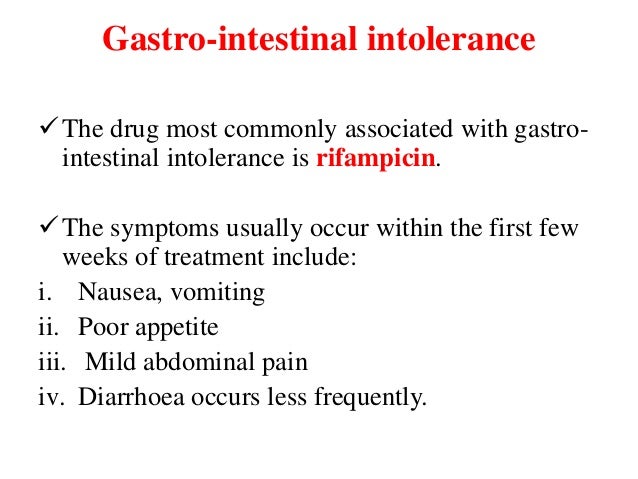 Gastro-intestinal intolerance

✓ The drug most commonly associated with gastro-intestinal intolerance is rifampicin.

✓ The symptoms usually occur within the first few weeks of treatment include:

i. Nausea, vomiting
ii. Poor appetite
iii. Mild abdominal pain
iv. Diarrhoea occurs less frequently.